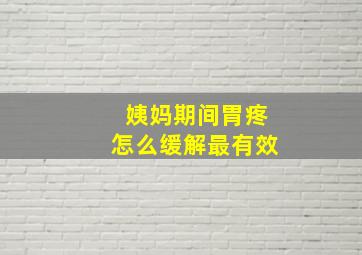 姨妈期间胃疼
怎么缓解最有效